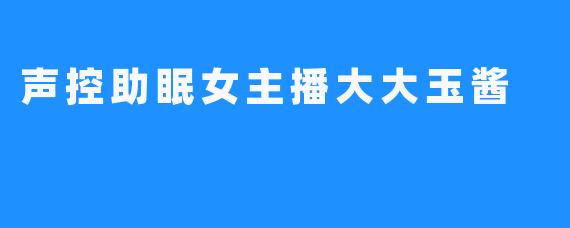 声控助眠女主播大大玉酱